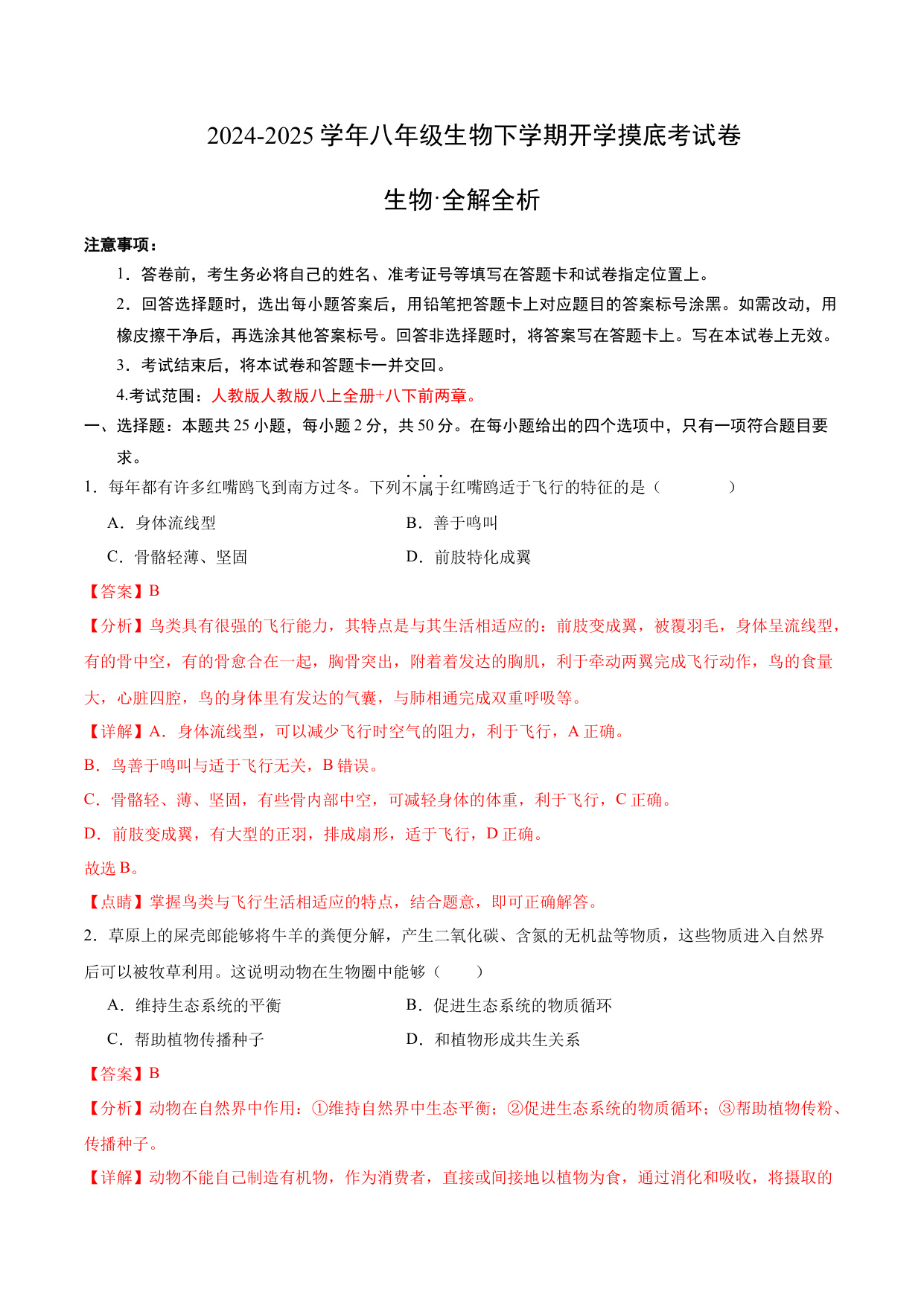 2024-2025 学年八年级生物下学期开学摸底考试卷

生物·全解全析

注意事项：

1．答卷前，考生务必将自己的姓名、准考证号等填写在答题卡和试卷指定位置上。

2．回答选择题时，选出每小题答案后，用铅笔把答题卡上对应题目的答案标号涂黑。如需改动，用橡皮擦干净后，再选涂其他答案标号。回答非选择题时，将答案写在答题卡上。写在本试卷上无效。

3．考试结束后，将本试卷和答题卡一并交回。

4.考试范围：人教版人教版八上全册+八下前两章。

一、选择题：本题共 25 小题，每小题 2 分，共 50 分。在每小题给出的四个选项中，只有一项符合题目要求。

1．每年都有许多红嘴鸥飞到南方过冬。下列不属于红嘴鸥适于飞行的特征的是（　　）

A．身体流线型

B．善于鸣叫

C．骨骼轻薄、坚固

D．前肢特化成翼

【答案】B

【分析】鸟类具有很强的飞行能力，其特点是与其生活相适应的：前肢变成翼，被覆羽毛，身体呈流线型，有的骨中空，有的骨愈合在一起，胸骨突出，附着着发达的胸肌，利于牵动两翼完成飞行动作，鸟的食量大，心脏四腔，鸟的身体里有发达的气囊，与肺相通完成双重呼吸等。

【详解】A．身体流线型，可以减少飞行时空气的阻力，利于飞行，A 正确。

B．鸟善于鸣叫与适于飞行无关，B 错误。

C．骨骼轻、薄、坚固，有些骨内部中空，可减轻身体的体重，利于飞行，C 正确。

D．前肢变成翼，有大型的正羽，排成扇形，适于飞行，D 正确。

故选 B。

【点睛】掌握鸟类与飞行生活相适应的特点，结合题意，即可正确解答。

2．草原上的屎壳郎能够将牛羊的粪便分解，产生二氧化碳、含氮的无机盐等物质，这些物质进入自然界后可以被牧草利用。这说明动物在生物圈中能够（　　）

A．维持生态系统的平衡

B．促进生态系统的物质循环

C．帮助植物传播种子

D．和植物形成共生关系

【答案】B

【分析】动物在自然界中作用：①维持自然界中生态平衡；②促进生态系统的物质循环；③帮助植物传粉、传播种子。

【详解】动物不能自己制造有机物，作为消费者，直接或间接地以植物为食，通过消化和吸收，将摄取的